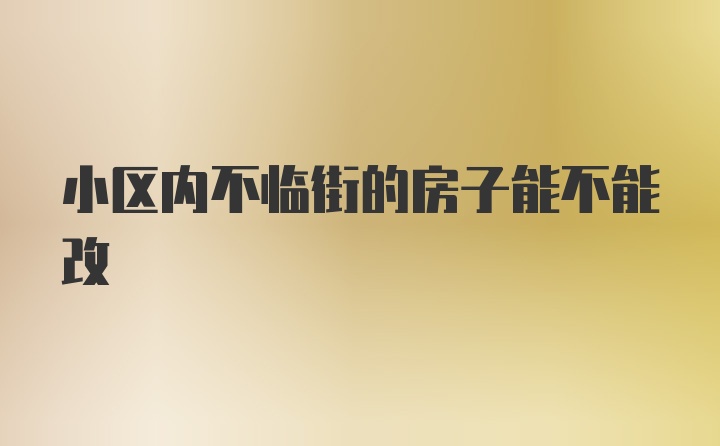 小区内不临街的房子能不能改